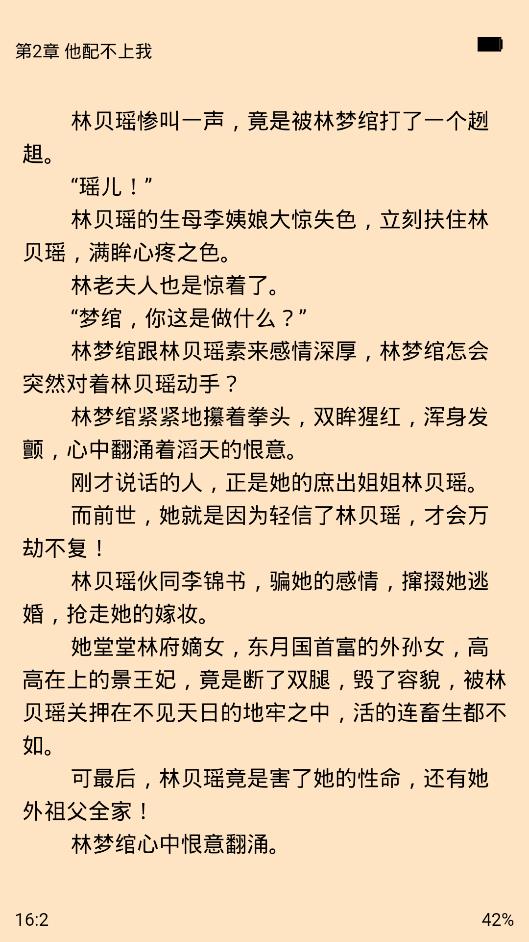 第2章 他配不上我

林贝瑶惨叫一声，竟是被林梦绾打了一个趔趄。

“瑶儿！”

林贝瑶的生母李姨娘大惊失色，立刻扶住林贝瑶，满眸心疼之色。

林老夫人也是惊着了。

“梦绾，你这是做什么？”

林梦绾跟林贝瑶素来感情深厚，林梦绾怎会突然对着林贝瑶动手？

林梦绾紧紧地攥着拳头，双眸猩红，浑身发颤，心中翻涌着滔天的恨意。

刚才说话的人，正是她的庶出姐姐林贝瑶。

而前世，她就是因为轻信了林贝瑶，才会万劫不复！

林贝瑶伙同李锦书，骗她的感情，撺掇她逃婚，抢走她的嫁妆。

她堂堂林府嫡女，东月国首富的外孙女，高高在上的景王妃，竟是断了双腿，毁了容貌，被林贝瑶关押在不见天日的地牢之中，活的连畜生都不如。

可最后，林贝瑶竟是害了她的性命，还有她外祖父全家！

林梦绾心中恨意翻涌。

16:2

42%